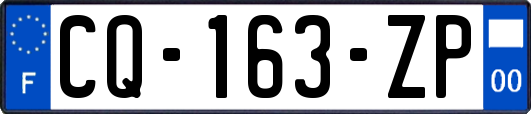 F

CQ-163-ZP

00